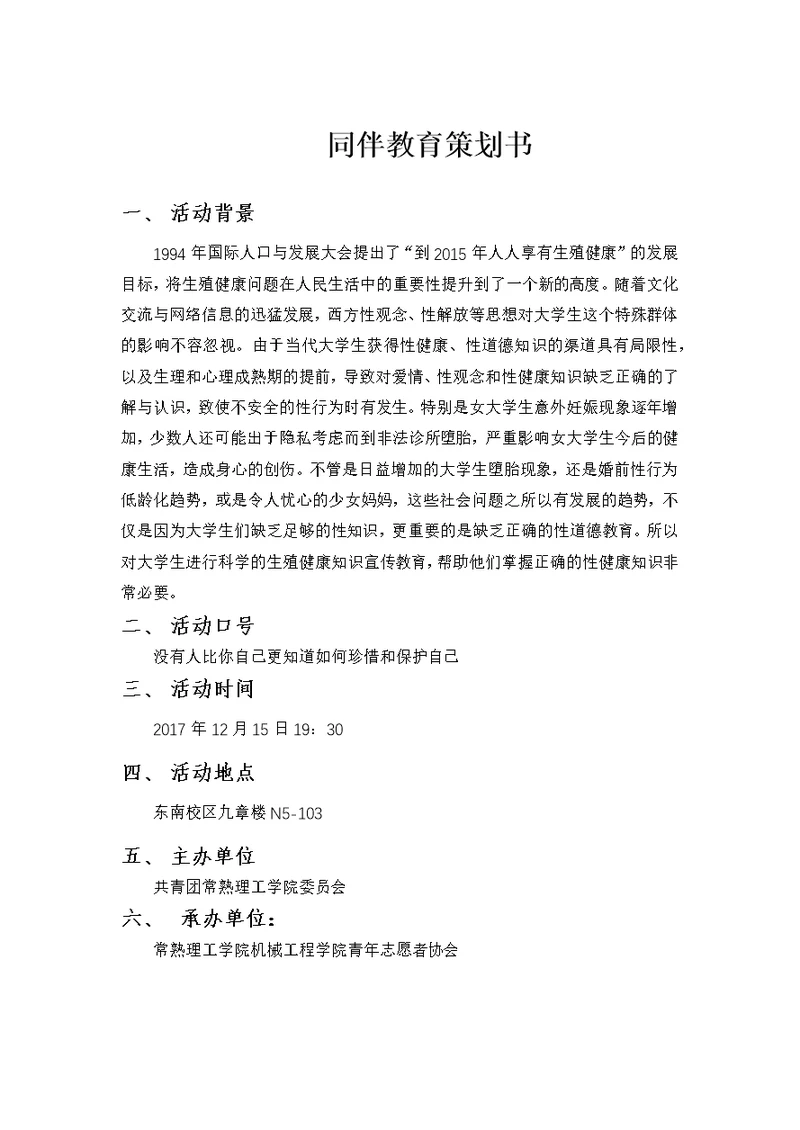 同伴教育策划书

一、 活动背景

1994 年国际人口与发展大会提出了“到 2015 年人人享有生殖健康”的发展目标，将生殖健康问题在人民生活中的重要性提升到了一个新的高度。随着文化交流与网络信息的迅猛发展，西方性观念、性解放等思想对大学生这个特殊群体的影响不容忽视。由于当代大学生获得性健康、性道德知识的渠道具有局限性，以及生理和心理成熟期的提前，导致对爱情、性观念和性健康知识缺乏正确的了解与认识，致使不安全的性行为时有发生。特别是女大学生意外妊娠现象逐年增加，少数人还可能出于隐私考虑而到非法诊所堕胎，严重影响女大学生今后的健康生活，造成身心的创伤。不管是日益增加的大学生堕胎现象，还是婚前性行为低龄化趋势，或是令人忧心的少女妈妈，这些社会问题之所以有发展的趋势，不仅是因为大学生们缺乏足够的性知识，更重要的是缺乏正确的性道德教育。所以对大学生进行科学的生殖健康知识宣传教育，帮助他们掌握正确的性健康知识非常必要。

二、 活动口号

没有人比你自己更知道如何珍惜和保护自己

三、 活动时间

2017 年 12 月 15 日 19：30

四、 活动地点

东南校区九章楼 N5-103

五、 主办单位

共青团常熟理工学院委员会

六、 承办单位：

常熟理工学院机械工程学院青年志愿者协会